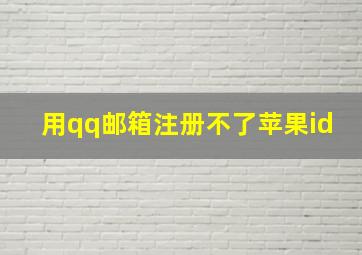 用qq邮箱注册不了苹果id